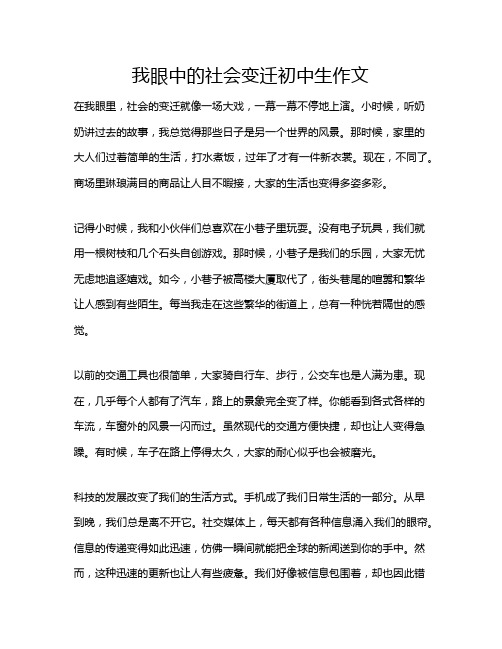 我眼中的社会变迁初中生作文

在我眼里，社会的变迁就像一场大戏，一幕一幕不停地上演。小时候，听奶奶讲过去的故事，我总觉得那些日子是另一个世界的风景。那时候，家里的大人们过着简单的生活，打水煮饭，过年了才有一件新衣裳。现在，不同了。商场里琳琅满目的商品让人目不暇接，大家的生活也变得多姿多彩。

记得小时候，我和小伙伴们总喜欢在小巷子里玩耍。没有电子玩具，我们就用一根树枝和几个石头自创游戏。那时候，小巷子是我们的乐园，大家无忧无虑地追逐嬉戏。如今，小巷子被高楼大厦取代了，街头巷尾的喧嚣和繁华让人感到有些陌生。每当我走在这些繁华的街道上，总有一种恍若隔世的感觉。

以前的交通工具也很简单，大家骑自行车、步行，公交车也是人满为患。现在，几乎每个人都有了汽车，路上的景象完全变了样。你能看到各式各样的车流，车窗外的风景一闪而过。虽然现代的交通方便快捷，却也让人变得急躁。有时候，车子在路上停得太久，大家的耐心似乎也会被磨光。

科技的发展改变了我们的生活方式。手机成了我们日常生活的一部分。从早到晚，我们总是离不开它。社交媒体上，每天都有各种信息涌入我们的眼帘。信息的传递变得如此迅速，仿佛一瞬间就能把全球的新闻送到你的手中。然而，这种迅速的更新也让人有些疲惫。我们好像被信息包围着，却也因此错